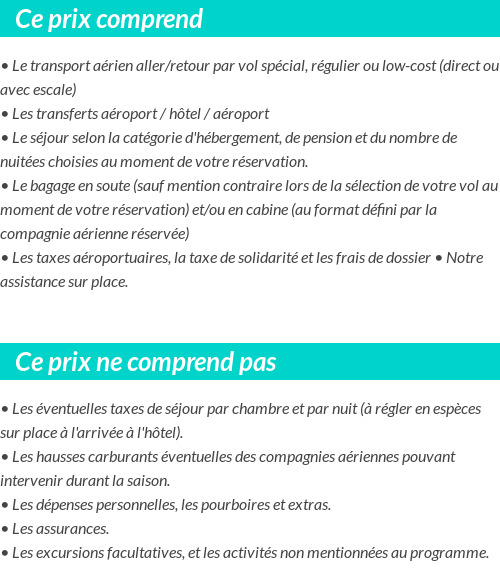 Ce prix comprend

• Le transport aérien aller/retour par vol spécial, régulier ou low-cost (direct ou avec escale)
• Les transferts aéroport / hôtel / aéroport
• Le séjour selon la catégorie d'hébergement, de pension et du nombre de nuitées choisies au moment de votre réservation.
• Le bagage en soute (sauf mention contraire lors de la sélection de votre vol au moment de votre réservation) et/ou en cabine (au format défini par la compagnie aérienne réservée)
• Les taxes aéroportuaires, la taxe de solidarité et les frais de dossier • Notre assistance sur place.

Ce prix ne comprend pas

• Les éventuelles taxes de séjour par chambre et par nuit (à régler en espèces sur place à l'arrivée à l'hôtel).
• Les hausses carburants éventuelles des compagnies aériennes pouvant intervenir durant la saison.
• Les dépenses personnelles, les pourboires et extras.
• Les assurances.
• Les excursions facultatives, et les activités non mentionnées au programme.